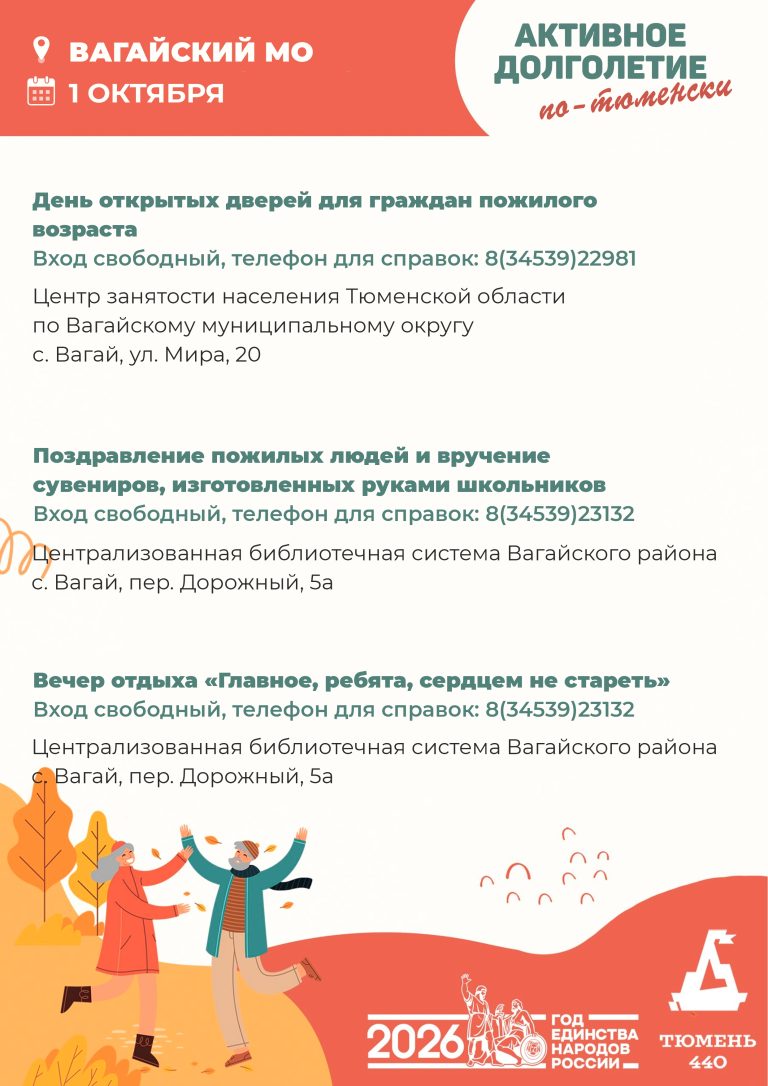 ВАГАЙСКИЙ МО
1 ОКТЯБРЯ

АКТИВНОЕ ДОЛГОЛЕТИЕ по-тюменски

День открытых дверей для граждан пожилого возраста
Вход свободный, телефон для справок: 8(34539)22981

Центр занятости населения Тюменской области по Вагайскому муниципальному округу
с. Вагай, ул. Мира, 20

Поздравление пожилых людей и вручение сувениров, изготовленных руками школьников
Вход свободный, телефон для справок: 8(34539)23132

Централизованная библиотечная система Вагайского района
с. Вагай, пер. Дорожный, 5а

Вечер отдыха «Главное, ребята, сердцем не стареть»
Вход свободный, телефон для справок: 8(34539)23132

Централизованная библиотечная система Вагайского района
с. Вагай, пер. Дорожный, 5а

2026 ГОД ЕДИНСТВА НАРОДОВ РОССИИ

ТЮМЕНЬ 440